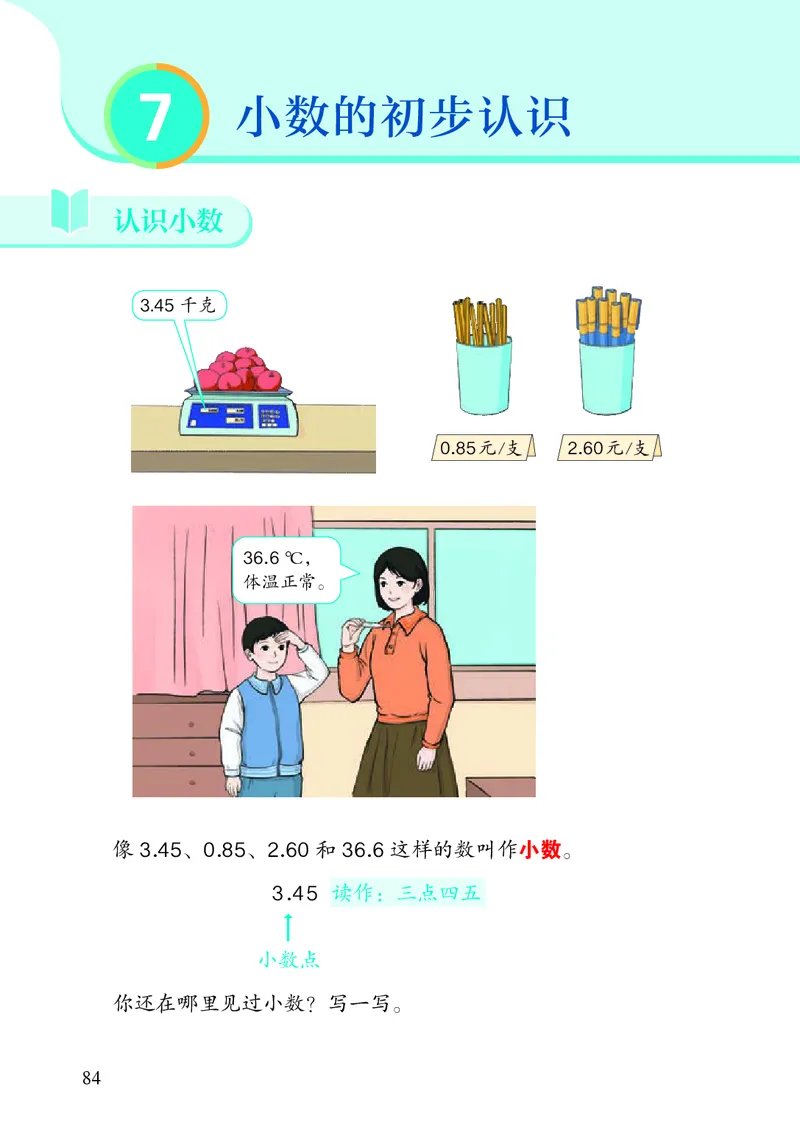 7 小数的初步认识

认识小数

3.45 千克

0.85元/支

2.60元/支

36.6 ℃，体温正常。

像 3.45、0.85、2.60 和 36.6 这样的数叫作小数。

3.45 读作：三点四五

小数点

你还在哪里见过小数？写一写。

84